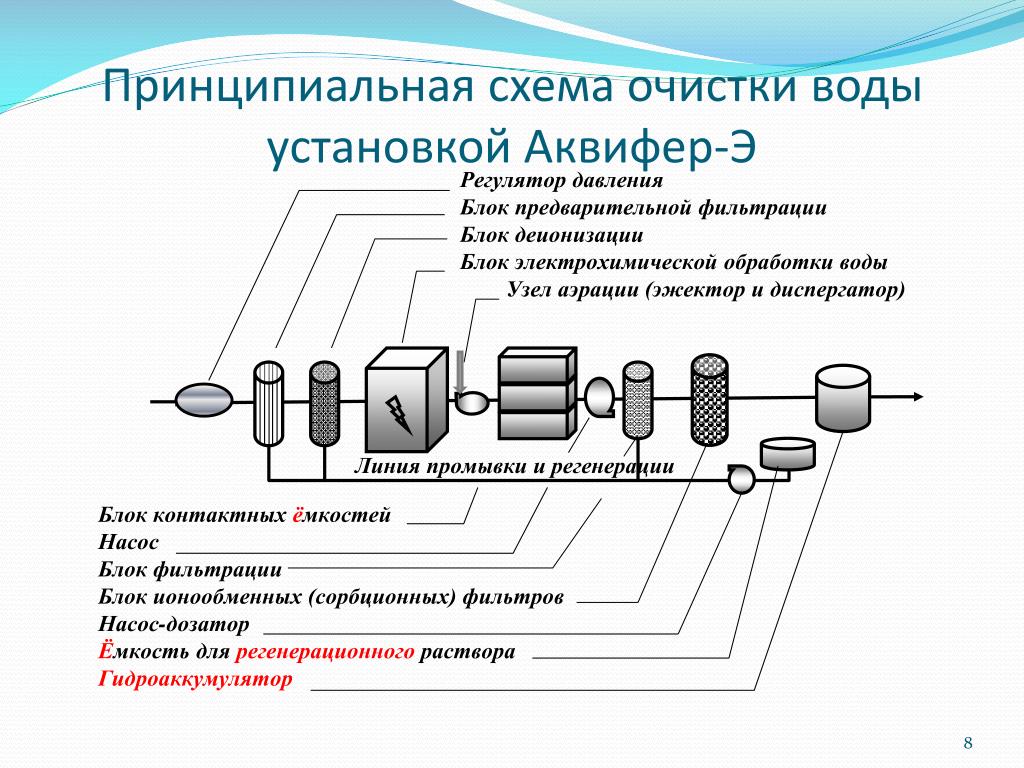 Принципиальная схема очистки воды установкой Аквифер-Э

Регулятор давления
Блок предварительной фильтрации
Блок деионизации
Блок электрохимической обработки воды
Узел аэрации (эжектор и диспергатор)

Линия промывки и регенерации

Блок контактных ёмкостей
Насос
Блок фильтрации
Блок ионообменных (сорбционных) фильтров
Насос-дозатор
Ёмкость для регенерационного раствора
Гидроаккумулятор

8